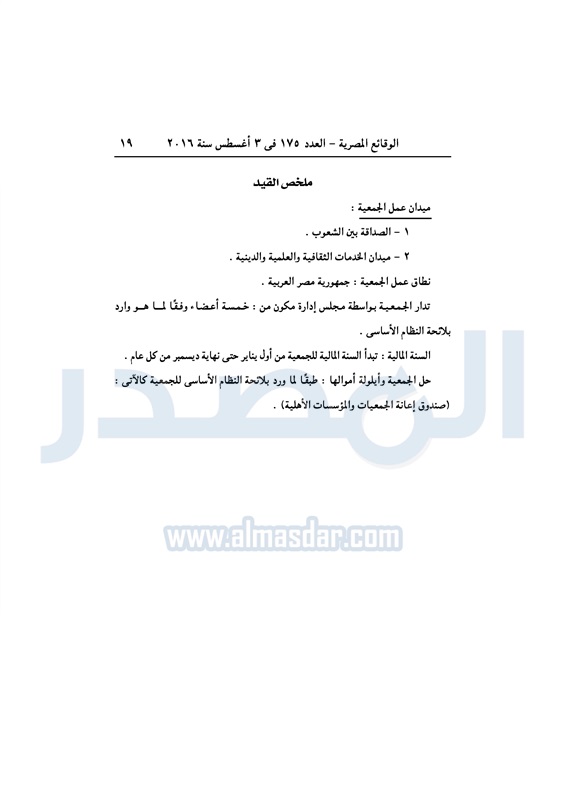 الوقائع المصرية – العدد ١٧٥ فى ٣ أغسطس سنة ٢٠١٦ ١٩

ملخص القيد

ميدان عمل الجمعية :

١ – الصداقة بين الشعوب .

٢ – ميدان الخدمات الثقافية والعلمية والدينية .

نطاق عمل الجمعية : جمهورية مصر العربية .

تدار الجمعية بواسطة مجلس إدارة مكون من : خمسة أعضاء وفقًا لما هو وارد بلائحة النظام الأساسى .

السنة المالية : تبدأ السنة المالية للجمعية من أول يناير حتى نهاية ديسمبر من كل عام .

حل الجمعية وأيلولة أموالها : طبقًا لما ورد بلائحة النظام الأساسى للجمعية كالآتى : (صندوق إعانة الجمعيات والمؤسسات الأهلية) .

المصدر

www.almasdar.com